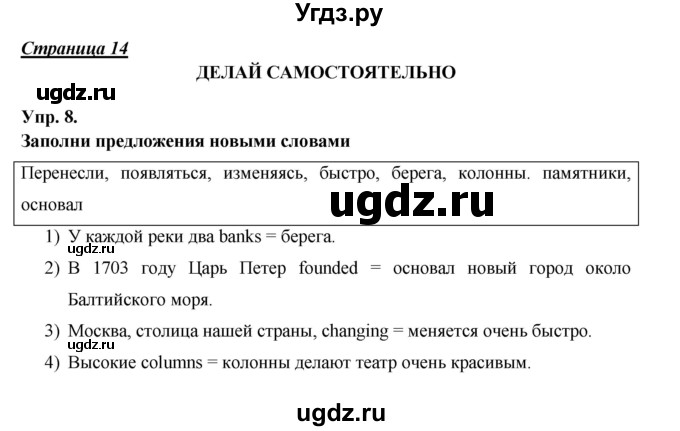 Угдз.ру

Страница 14

ДЕЛАЙ САМОСТОЯТЕЛЬНО

ugdz.ru

Упр. 8.

Заполни предложения новыми словами

Перенесли, появляться, изменяясь, быстро, берега, колонны. памятники, основал

ugdz.ru

1) У каждой реки два banks = берега.

ugdz.ru

2) В 1703 году Царь Петер founded = основал новый город около Балтийского моря.

3) Москва, столица нашей страны, changing = меняется очень быстро.

ugdz.ru

4) Высокие columns = колонны делают театр очень красивым.

ugdz.ru